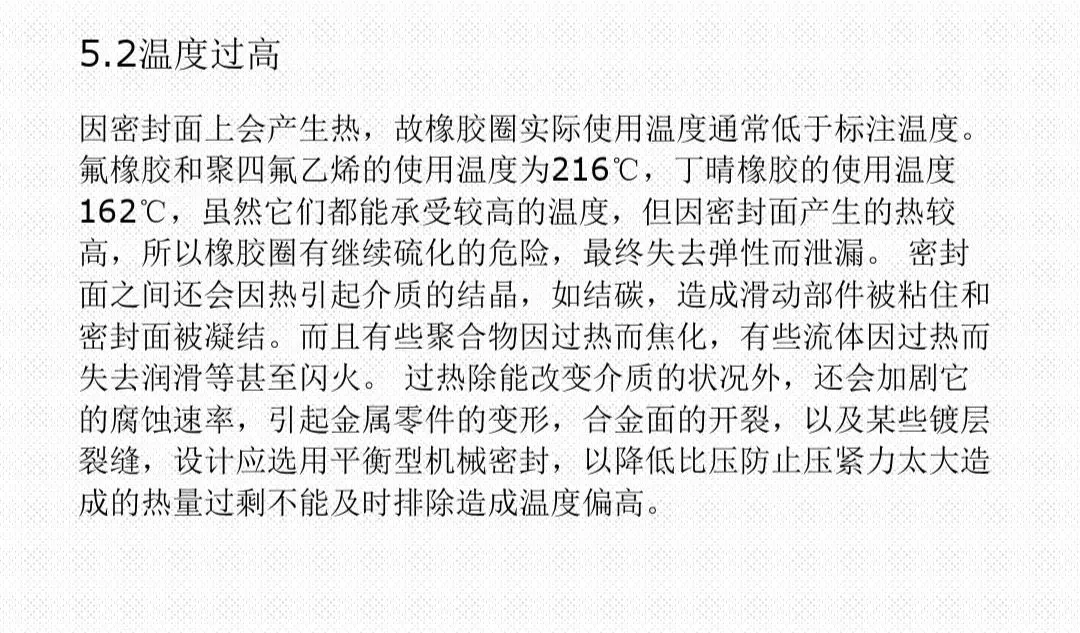 5.2温度过高

因密封面上会产生热，故橡胶圈实际使用温度通常低于标注温度。氟橡胶和聚四氟乙烯的使用温度为216℃，丁晴橡胶的使用温度162℃，虽然它们都能承受较高的温度，但因密封面产生的热较高，所以橡胶圈有继续硫化的危险，最终失去弹性而泄漏。 密封面之间还会因热引起介质的结晶，如结碳，造成滑动部件被粘住和密封面被凝结。而且有些聚合物因过热而焦化，有些流体因过热而失去润滑等甚至闪火。 过热除能改变介质的状况外，还会加剧它的腐蚀速率，引起金属零件的变形，合金面的开裂，以及某些镀层裂缝，设计应选用平衡型机械密封，以降低比压防止压紧力太大造成的热量过剩不能及时排除造成温度偏高。